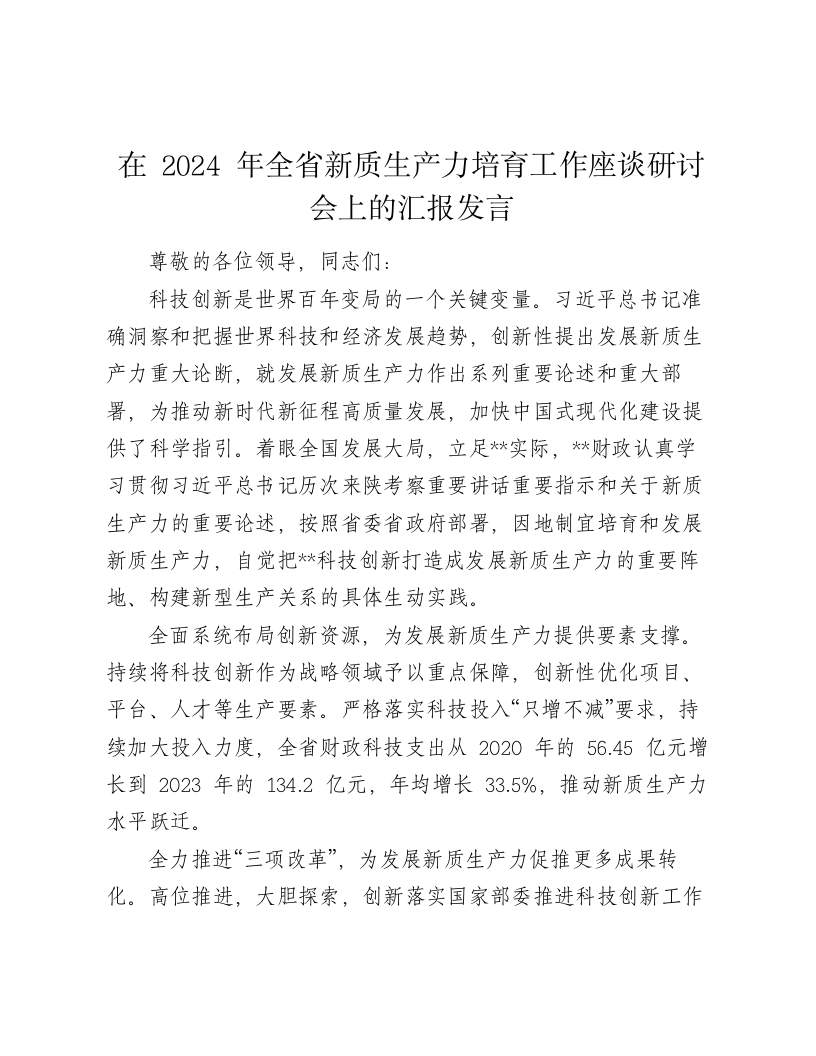 在 2024 年全省新质生产力培育工作座谈研讨会上的汇报发言

尊敬的各位领导，同志们：

科技创新是世界百年变局的一个关键变量。习近平总书记准确洞察和把握世界科技和经济发展趋势，创新性提出发展新质生产力重大论断，就发展新质生产力作出系列重要论述和重大部署，为推动新时代新征程高质量发展，加快中国式现代化建设提供了科学指引。着眼全国发展大局，立足**实际，**财政认真学习贯彻习近平总书记历次来陕考察重要讲话重要指示和关于新质生产力的重要论述，按照省委省政府部署，因地制宜培育和发展新质生产力，自觉把**科技创新打造成发展新质生产力的重要阵地、构建新型生产关系的具体生动实践。

全面系统布局创新资源，为发展新质生产力提供要素支撑。持续将科技创新作为战略领域予以重点保障，创新性优化项目、平台、人才等生产要素。严格落实科技投入“只增不减”要求，持续加大投入力度，全省财政科技支出从 2020 年的 56.45 亿元增长到 2023 年的 134.2 亿元，年均增长 33.5%，推动新质生产力水平跃迁。

全力推进“三项改革”，为发展新质生产力促推更多成果转化。高位推进，大胆探索，创新落实国家部委推进科技创新工作